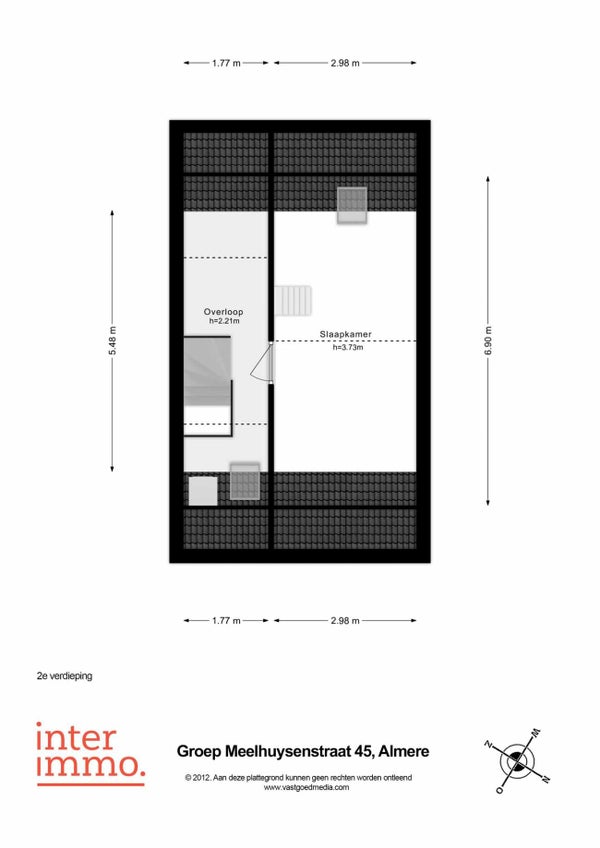 1.77 m
2.98 m

5.48 m

Overloop
h=2.21m

Slaapkamer
h=3.73m

6.90 m

1.77 m
2.98 m

2e verdieping

inter
immo.

Groep Meelhuysenstraat 45, Almere

© 2012. Aan deze plattegrond kunnen geen rechten worden ontleend
www.vastgoedmedia.com

N
W
Z
O